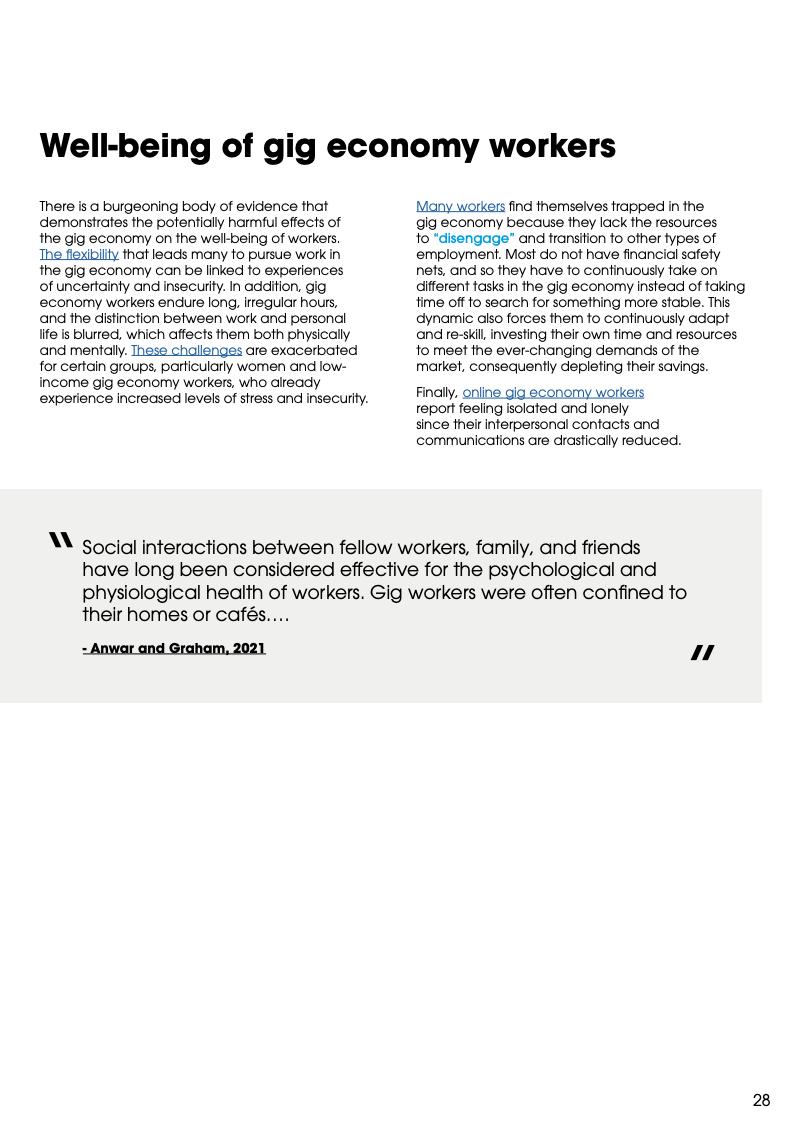 Well-being of gig economy workers

There is a burgeoning body of evidence that demonstrates the potentially harmful effects of the gig economy on the well-being of workers. The flexibility that leads many to pursue work in the gig economy can be linked to experiences of uncertainty and insecurity. In addition, gig economy workers endure long, irregular hours, and the distinction between work and personal life is blurred, which affects them both physically and mentally. These challenges are exacerbated for certain groups, particularly women and low-income gig economy workers, who already experience increased levels of stress and insecurity.

Many workers find themselves trapped in the gig economy because they lack the resources to "disengage" and transition to other types of employment. Most do not have financial safety nets, and so they have to continuously take on different tasks in the gig economy instead of taking time off to search for something more stable. This dynamic also forces them to continuously adapt and re-skill, investing their own time and resources to meet the ever-changing demands of the market, consequently depleting their savings.

Finally, online gig economy workers report feeling isolated and lonely since their interpersonal contacts and communications are drastically reduced.

" Social interactions between fellow workers, family, and friends have long been considered effective for the psychological and physiological health of workers. Gig workers were often confined to their homes or cafés....

- Anwar and Graham, 2021 "

28